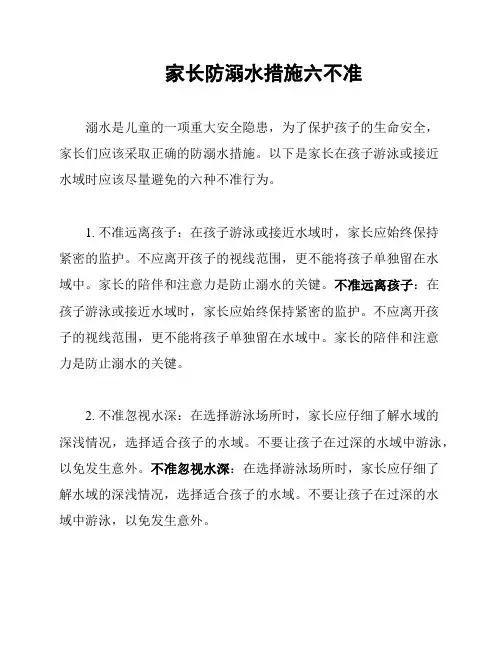 家长防溺水措施六不准

溺水是儿童的一项重大安全隐患，为了保护孩子的生命安全，家长们应该采取正确的防溺水措施。以下是家长在孩子游泳或接近水域时应该尽量避免的六种不准行为。

1. 不准远离孩子：在孩子游泳或接近水域时，家长应始终保持紧密的监护。不应离开孩子的视线范围，更不能将孩子单独留在水域中。家长的陪伴和注意力是防止溺水的关键。不准远离孩子：在孩子游泳或接近水域时，家长应始终保持紧密的监护。不应离开孩子的视线范围，更不能将孩子单独留在水域中。家长的陪伴和注意力是防止溺水的关键。

2. 不准忽视水深：在选择游泳场所时，家长应仔细了解水域的深浅情况，选择适合孩子的水域。不要让孩子在过深的水域中游泳，以免发生意外。不准忽视水深：在选择游泳场所时，家长应仔细了解水域的深浅情况，选择适合孩子的水域。不要让孩子在过深的水域中游泳，以免发生意外。